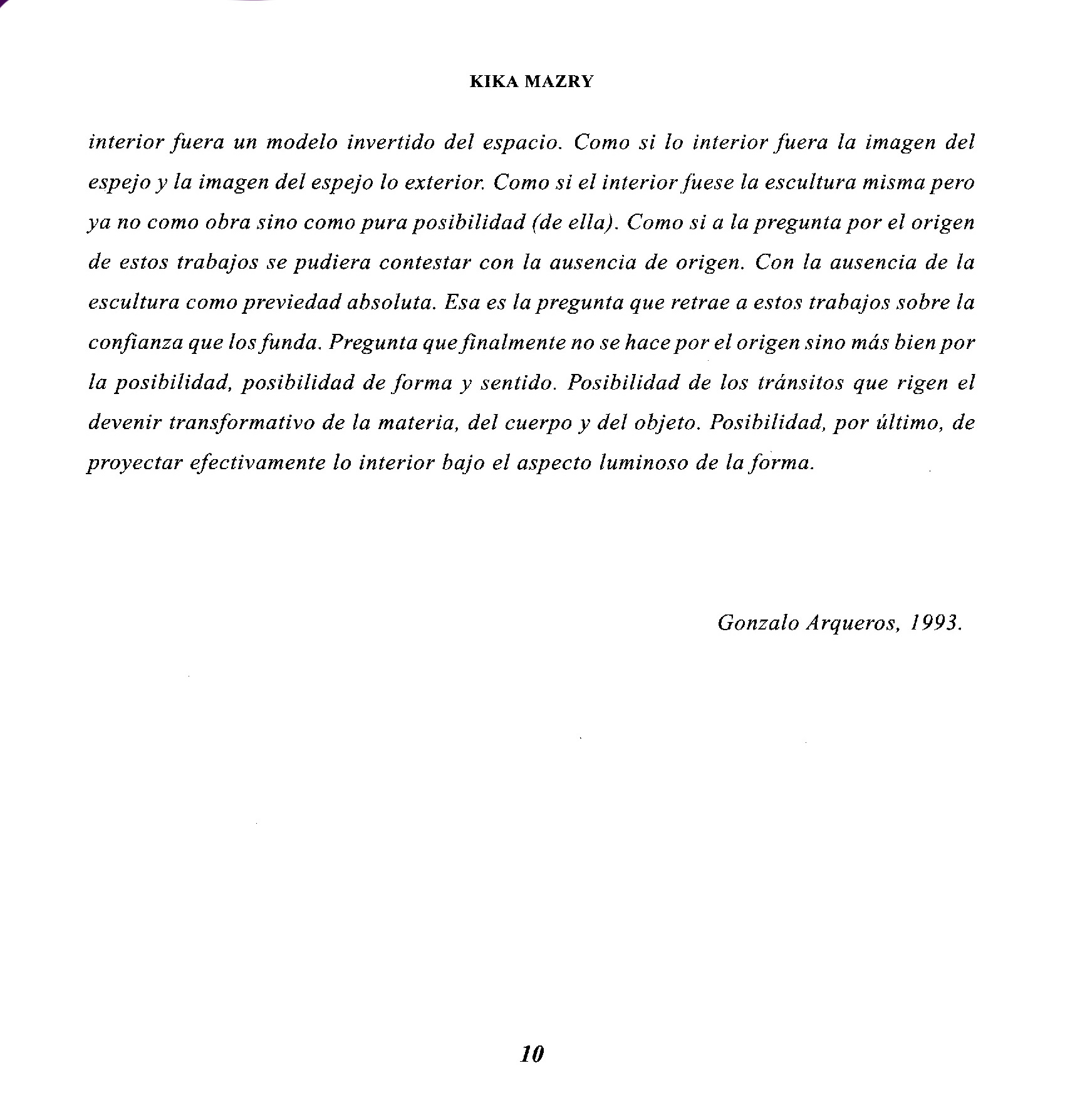 KIKA MAZRY

interior fuera un modelo invertido del espacio. Como si lo interior fuera la imagen del espejo y la imagen del espejo lo exterior. Como si el interior fuese la escultura misma pero ya no como obra sino como pura posibilidad (de ella). Como si a la pregunta por el origen de estos trabajos se pudiera contestar con la ausencia de origen. Con la ausencia de la escultura como previedad absoluta. Esa es la pregunta que retrae a estos trabajos sobre la confianza que los funda. Pregunta que finalmente no se hace por el origen sino más bien por la posibilidad, posibilidad de forma y sentido. Posibilidad de los tránsitos que rigen el devenir transformativo de la materia, del cuerpo y del objeto. Posibilidad, por último, de proyectar efectivamente lo interior bajo el aspecto luminoso de la forma.

Gonzalo Arqueros, 1993.

10